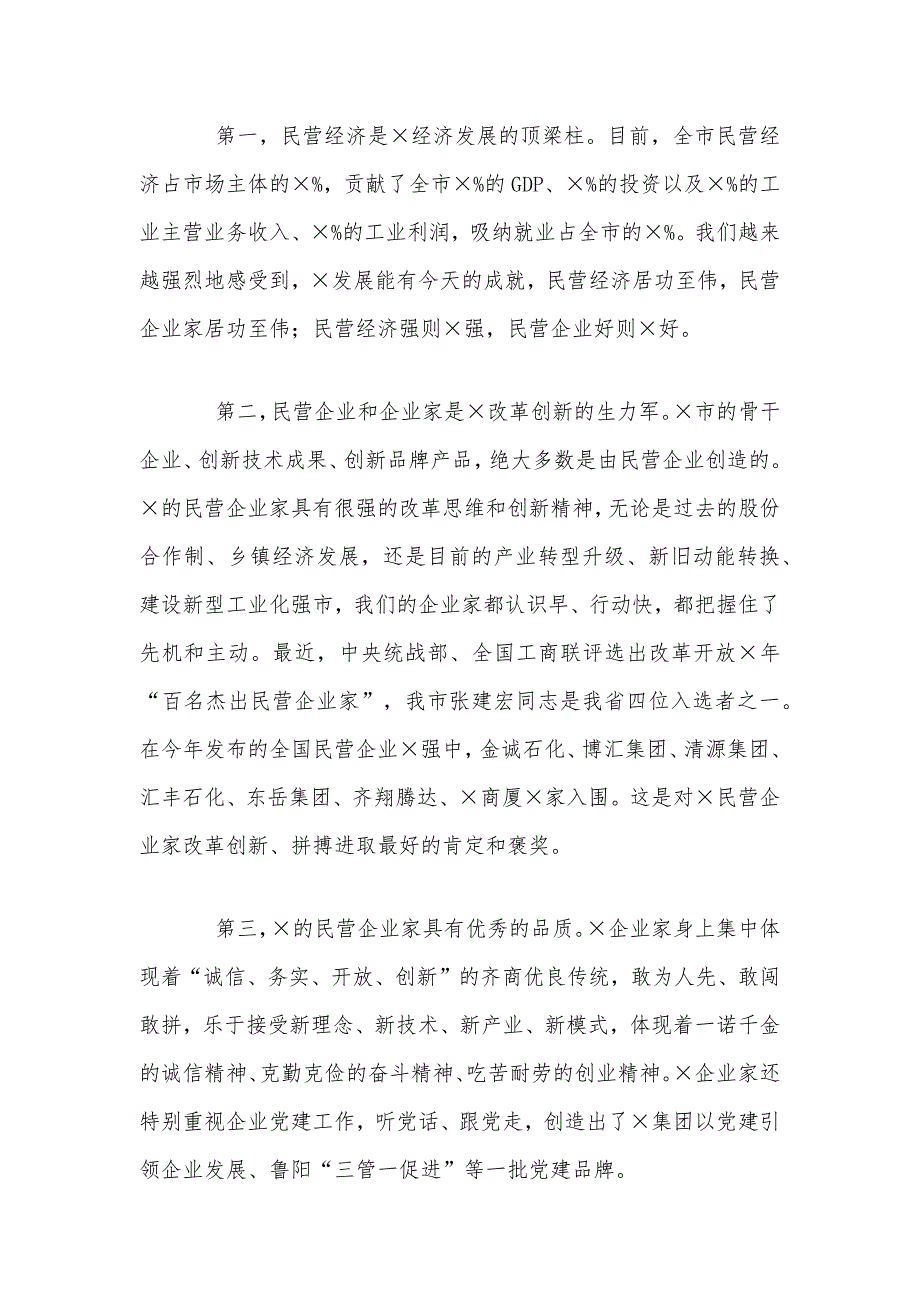 第一，民营经济是×经济发展的顶梁柱。目前，全市民营经济占市场主体的×%，贡献了全市×%的GDP、×%的投资以及×%的工业主营业务收入、×%的工业利润，吸纳就业占全市的×%。我们越来越强烈地感受到，×发展能有今天的成就，民营经济居功至伟，民营企业家居功至伟；民营经济强则×强，民营企业好则×好。

第二，民营企业和企业家是×改革创新的生力军。×市的骨干企业、创新技术成果、创新品牌产品，绝大多数是由民营企业创造的。×的民营企业家具有很强的改革思维和创新精神，无论是过去的股份合作制、乡镇经济发展，还是目前的产业转型升级、新旧动能转换、建设新型工业化强市，我们的企业家都认识早、行动快，都把握住了先机和主动。最近，中央统战部、全国工商联评选出改革开放×年“百名杰出民营企业家”，我市张建宏同志是我省四位入选者之一。在今年发布的全国民营企业×强中，金诚石化、博汇集团、清源集团、汇丰石化、东岳集团、齐翔腾达、×商厦×家入围。这是对×民营企业家改革创新、拼搏进取最好的肯定和褒奖。

第三，×的民营企业家具有优秀的品质。×企业家身上集中体现着“诚信、务实、开放、创新”的齐商优良传统，敢为人先、敢闯敢拼，乐于接受新理念、新技术、新产业、新模式，体现着一诺千金的诚信精神、克勤克俭的奋斗精神、吃苦耐劳的创业精神。×企业家还特别重视企业党建工作，听党话、跟党走，创造出了×集团以党建引领企业发展、鲁阳“三管一促进”等一批党建品牌。